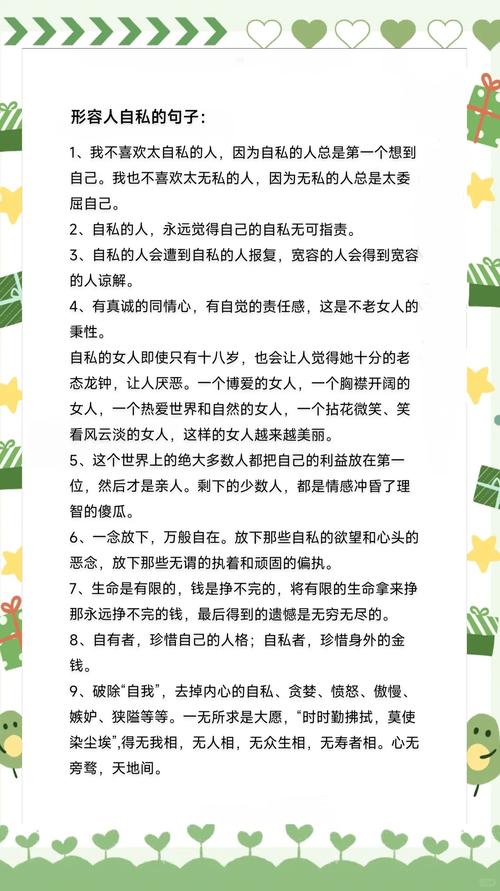 形容人自私的句子：

1、我不喜欢太自私的人，因为自私的人总是第一个想到自己。我也不喜欢太无私的人，因为无私的人总是太委屈自己。

2、自私的人，永远觉得自己的自私无可指责。

3、自私的人会遭到自私的人报复，宽容的人会得到宽容的人谅解。

4、有真诚的同情心，有自觉的责任感，这是不老女人的秉性。

自私的女人即使只有十八岁，也会让人觉得她十分的老态龙钟，让人厌恶。一个博爱的女人，一个胸襟开阔的女人，一个热爱世界和自然的女人，一个拈花微笑、笑看风云淡的女人，这样的女人越来越美丽。

5、这个世界上的绝大多数人都把自己的利益放在第一位，然后才是亲人。剩下的少数人，都是情感冲昏了理智的傻瓜。

6、一念放下，万般自在。放下那些自私的欲望和心头的恶念，放下那些无谓的执着和顽固的偏执。

7、生命是有限的，钱是挣不完的，将有限的生命拿来挣那永远挣不完的钱，最后得到的遗憾是无穷无尽的。

8、自有者，珍惜自己的人格；自私者，珍惜身外的金钱。

9、破除“自我”，去掉内心的自私、贪婪、愤怒、傲慢、嫉妒、狭隘等等。一无所求是大愿，“时时勤拂拭，莫使染尘埃”,得无我相，无人相，无众生相，无寿者相。心无旁骛，天地间。